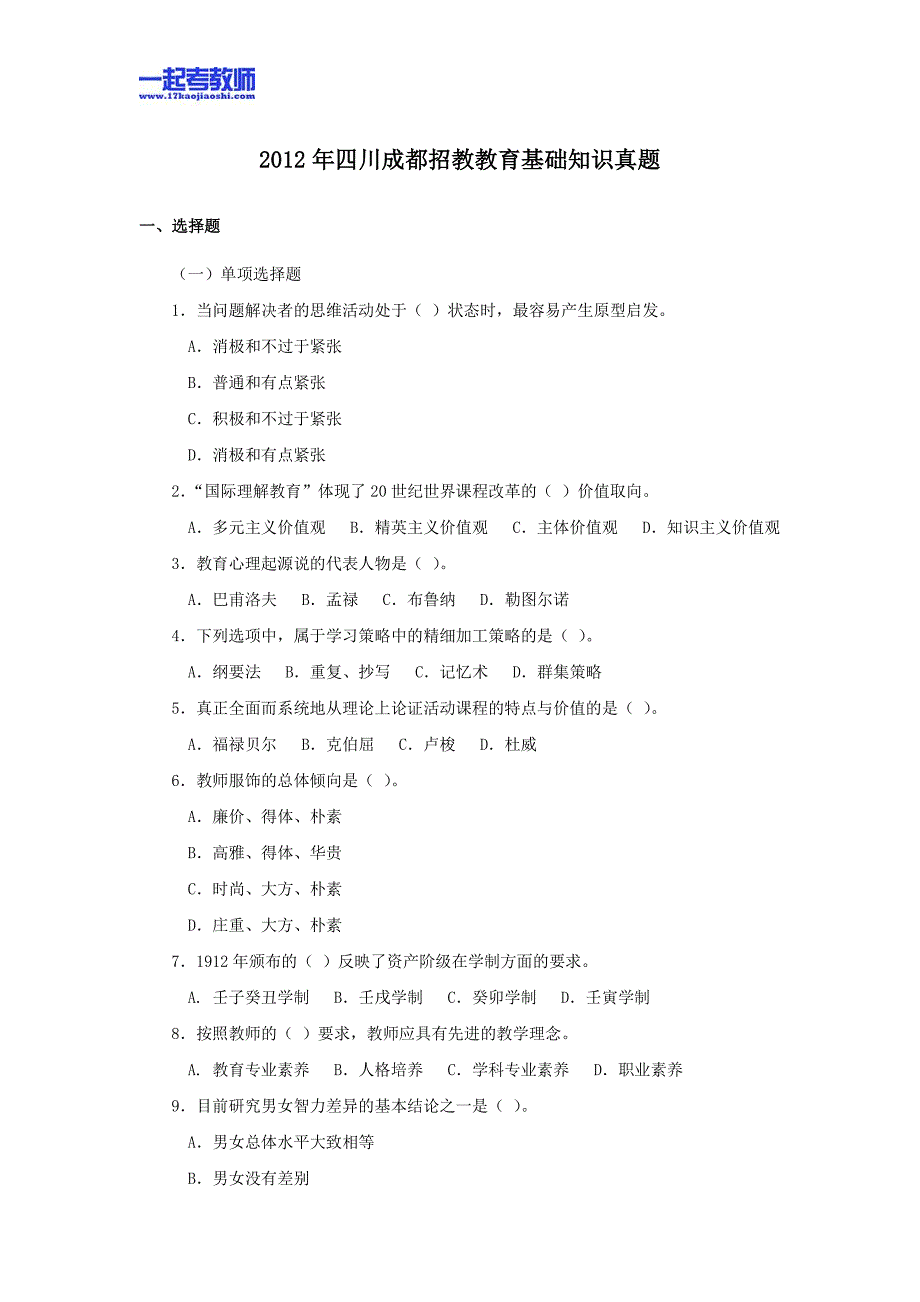 一起考教师
www.17kaojiaoshi.com

2012年四川成都招教教育基础知识真题

一、选择题

（一）单项选择题

1．当问题解决者的思维活动处于（ ）状态时，最容易产生原型启发。

A．消极和不过于紧张

B．普通和有点紧张

C．积极和不过于紧张

D．消极和有点紧张

2．“国际理解教育”体现了20世纪世界课程改革的（ ）价值取向。

A．多元主义价值观　B．精英主义价值观　C．主体价值观　D．知识主义价值观

3．教育心理起源说的代表人物是（ ）。

A．巴甫洛夫　B．孟禄　C．布鲁纳　D．勒图尔诺

4．下列选项中，属于学习策略中的精细加工策略的是（ ）。

A．纲要法　B．重复、抄写　C．记忆术　D．群集策略

5．真正全面而系统地从理论上论证活动课程的特点与价值的是（ ）。

A．福禄贝尔　B．克伯屈　C．卢梭　D．杜威

6．教师服饰的总体倾向是（ ）。

A．廉价、得体、朴素

B．高雅、得体、华贵

C．时尚、大方、朴素

D．庄重、大方、朴素

7．1912年颁布的（ ）反映了资产阶级在学制方面的要求。

A．壬子癸丑学制　B．壬戌学制　C．癸卯学制　D．壬寅学制

8．按照教师的（ ）要求，教师应具有先进的教学理念。

A．教育专业素养　B．人格培养　C．学科专业素养　D．职业素养

9．目前研究男女智力差异的基本结论之一是（ ）。

A．男女总体水平大致相等

B．男女没有差别